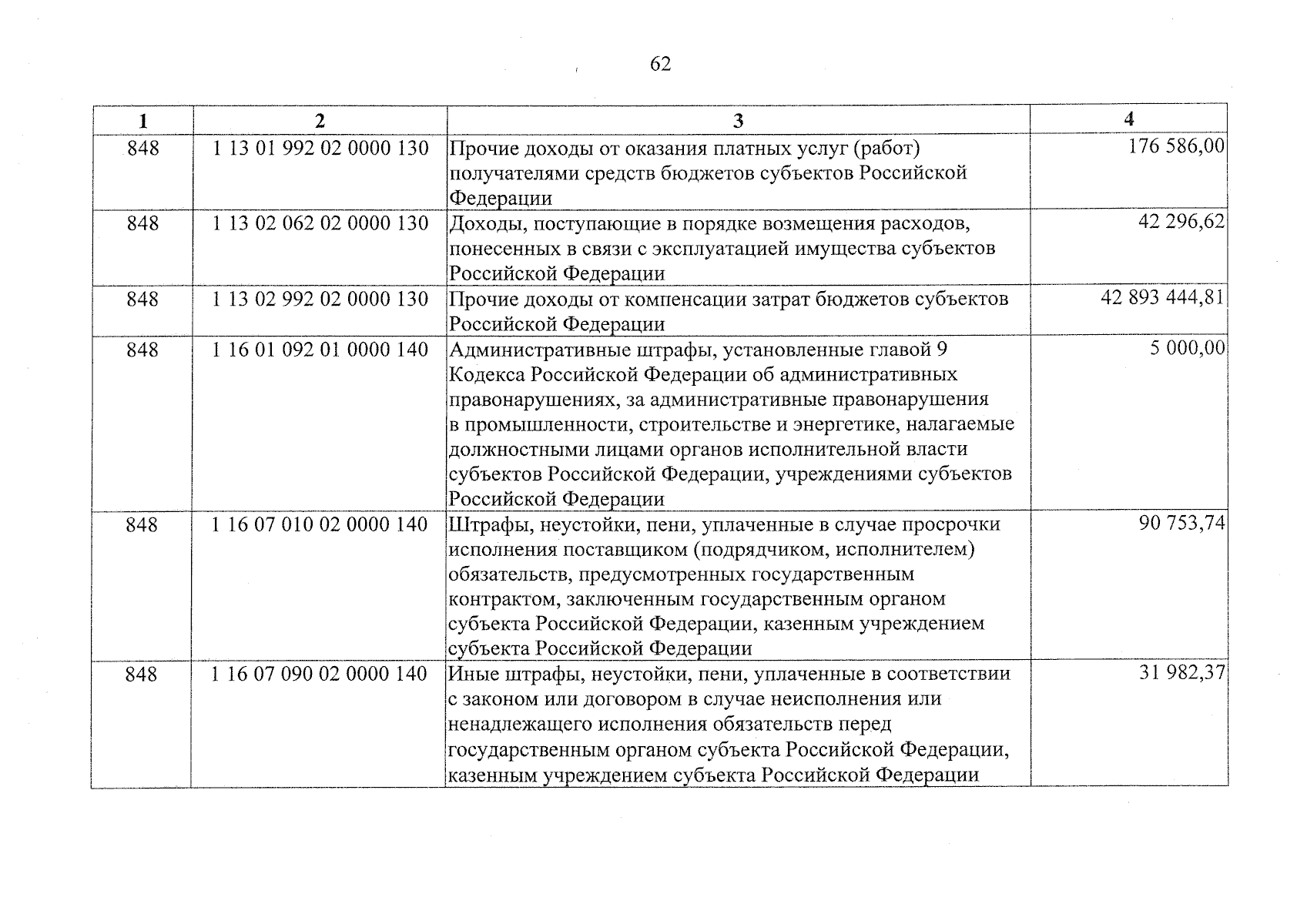 62

| 1 | 2 | 3 | 4 |
|---|---|---|---|
| 848 | 1 13 01 992 02 0000 130 | Прочие доходы от оказания платных услуг (работ) получателями средств бюджетов субъектов Российской Федерации | 176 586,00 |
| 848 | 1 13 02 062 02 0000 130 | Доходы, поступающие в порядке возмещения расходов, понесенных в связи с эксплуатацией имущества субъектов Российской Федерации | 42 296,62 |
| 848 | 1 13 02 992 02 0000 130 | Прочие доходы от компенсации затрат бюджетов субъектов Российской Федерации | 42 893 444,81 |
| 848 | 1 16 01 092 01 0000 140 | Административные штрафы, установленные главой 9 Кодекса Российской Федерации об административных правонарушениях, за административные правонарушения в промышленности, строительстве и энергетике, налагаемые должностными лицами органов исполнительной власти субъектов Российской Федерации, учреждениями субъектов Российской Федерации | 5 000,00 |
| 848 | 1 16 07 010 02 0000 140 | Штрафы, неустойки, пени, уплаченные в случае просрочки исполнения поставщиком (подрядчиком, исполнителем) обязательств, предусмотренных государственным контрактом, заключенным государственным органом субъекта Российской Федерации, казенным учреждением субъекта Российской Федерации | 90 753,74 |
| 848 | 1 16 07 090 02 0000 140 | Иные штрафы, неустойки, пени, уплаченные в соответствии с законом или договором в случае неисполнения или ненадлежащего исполнения обязательств перед государственным органом субъекта Российской Федерации, казенным учреждением субъекта Российской Федерации | 31 982,37 |